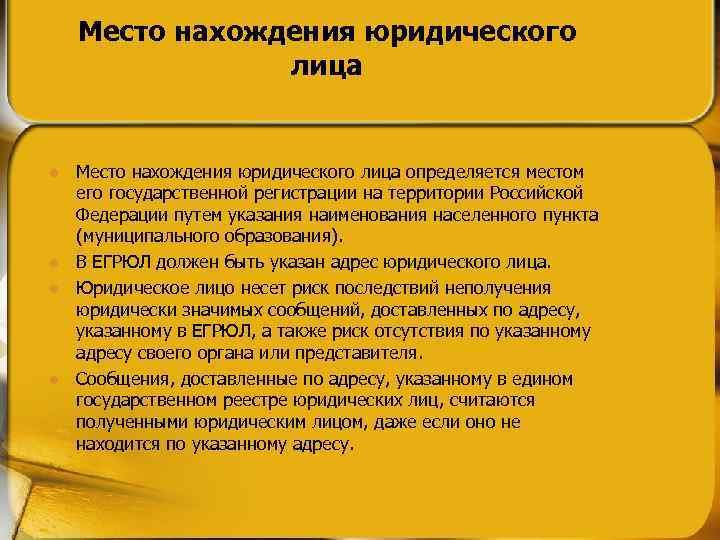 Место нахождения юридического лица

Место нахождения юридического лица определяется местом его государственной регистрации на территории Российской Федерации путем указания наименования населенного пункта (муниципального образования).

В ЕГРЮЛ должен быть указан адрес юридического лица.

Юридическое лицо несет риск последствий неполучения юридически значимых сообщений, доставленных по адресу, указанному в ЕГРЮЛ, а также риск отсутствия по указанному адресу своего органа или представителя.

Сообщения, доставленные по адресу, указанному в едином государственном реестре юридических лиц, считаются полученными юридическим лицом, даже если оно не находится по указанному адресу.